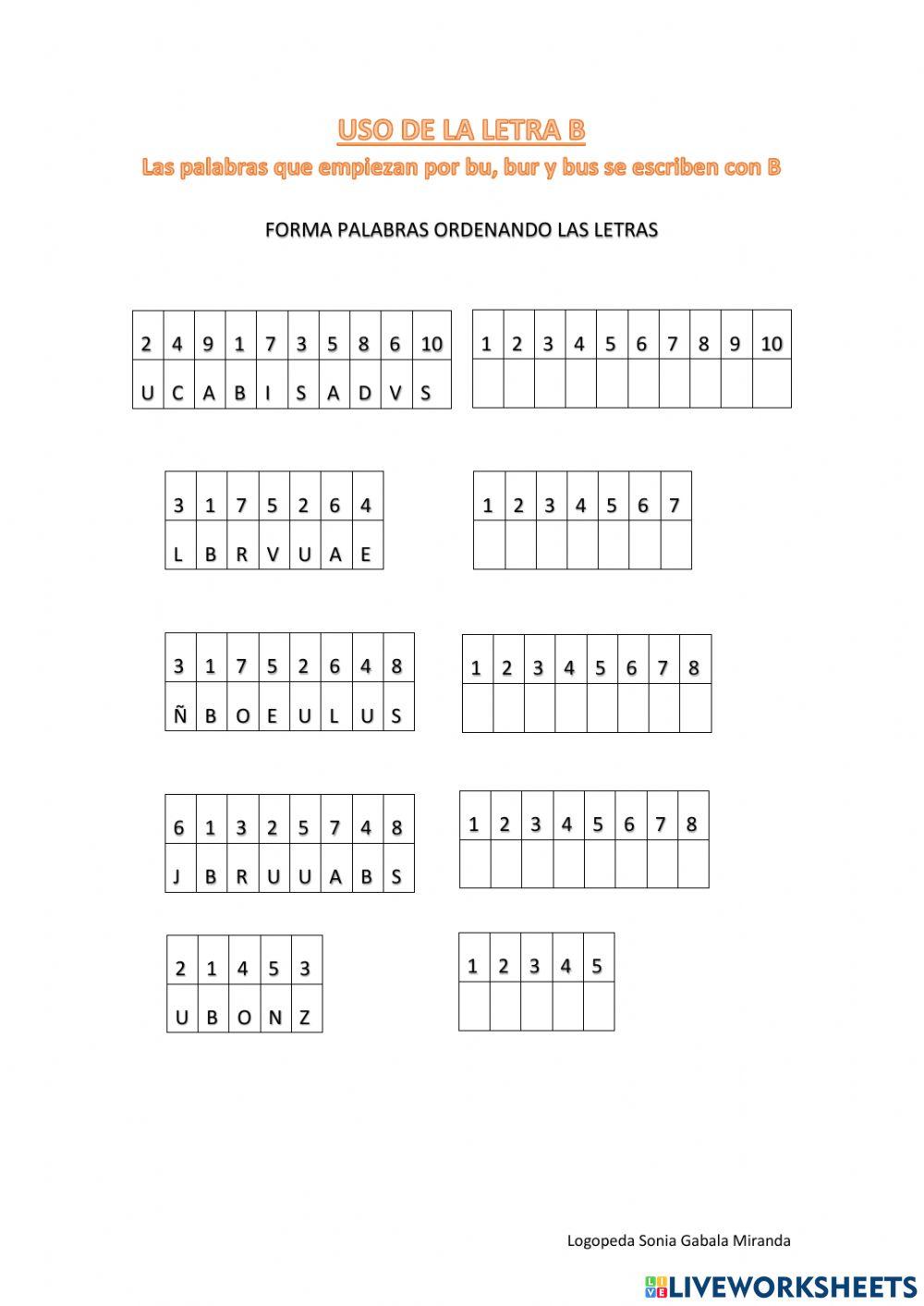 USO DE LA LETRA B
Las palabras que empiezan por bu, bur y bus se escriben con B

FORMA PALABRAS ORDENANDO LAS LETRAS

| 2 | 4 | 9 | 1 | 7 | 3 | 5 | 8 | 6 | 10 |
|---|---|---|---|---|---|---|---|---|---|
| U | C | A | B | I | S | A | D | V | S |

| 1 | 2 | 3 | 4 | 5 | 6 | 7 | 8 | 9 | 10 |
|---|---|---|---|---|---|---|---|---|---|
|  |  |  |  |  |  |  |  |  |  |

| 3 | 1 | 7 | 5 | 2 | 6 | 4 |
|---|---|---|---|---|---|---|
| L | B | R | V | U | A | E |

| 1 | 2 | 3 | 4 | 5 | 6 | 7 |
|---|---|---|---|---|---|---|
|  |  |  |  |  |  |  |

| 3 | 1 | 7 | 5 | 2 | 6 | 4 | 8 |
|---|---|---|---|---|---|---|---|
| Ñ | B | O | E | U | L | U | S |

| 1 | 2 | 3 | 4 | 5 | 6 | 7 | 8 |
|---|---|---|---|---|---|---|---|
|  |  |  |  |  |  |  |  |

| 6 | 1 | 3 | 2 | 5 | 7 | 4 | 8 |
|---|---|---|---|---|---|---|---|
| J | B | R | U | U | A | B | S |

| 1 | 2 | 3 | 4 | 5 | 6 | 7 | 8 |
|---|---|---|---|---|---|---|---|
|  |  |  |  |  |  |  |  |

| 2 | 1 | 4 | 5 | 3 |
|---|---|---|---|---|
| U | B | O | N | Z |

| 1 | 2 | 3 | 4 | 5 |
|---|---|---|---|---|
|  |  |  |  |  |

Logopeda Sonia Gabala Miranda

LIVEWORKSHEETS